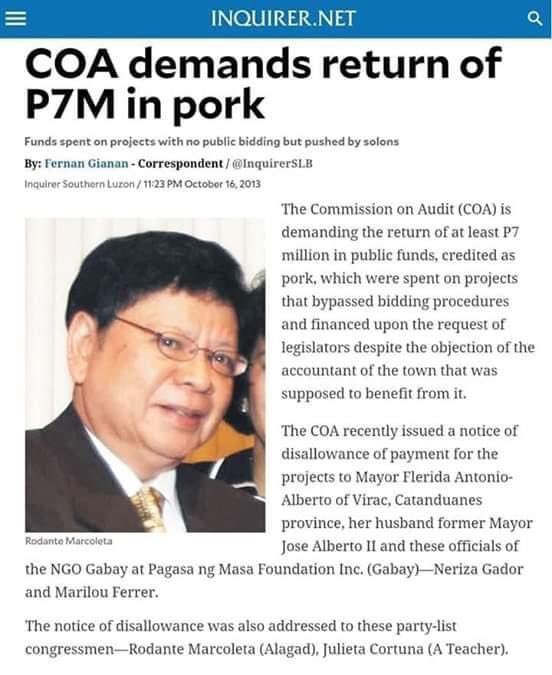 INQUIRER.NET

COA demands return of P7M in pork

Funds spent on projects with no public bidding but pushed by solons

By: Fernan Gianan - Correspondent / @InquirerSLB

Inquirer Southern Luzon / 11:23 PM October 16, 2013

Rodante Marcoleta

The Commission on Audit (COA) is demanding the return of at least P7 million in public funds, credited as pork, which were spent on projects that bypassed bidding procedures and financed upon the request of legislators despite the objection of the accountant of the town that was supposed to benefit from it.

The COA recently issued a notice of disallowance of payment for the projects to Mayor Flerida Antonio-Alberto of Virac, Catanduanes province, her husband former Mayor Jose Alberto II and these officials of the NGO Gabay at Pagasa ng Masa Foundation Inc. (Gabay)—Neriza Gador and Marilou Ferrer.

The notice of disallowance was also addressed to these party-list congressmen—Rodante Marcoleta (Alagad), Julieta Cortuna (A Teacher).